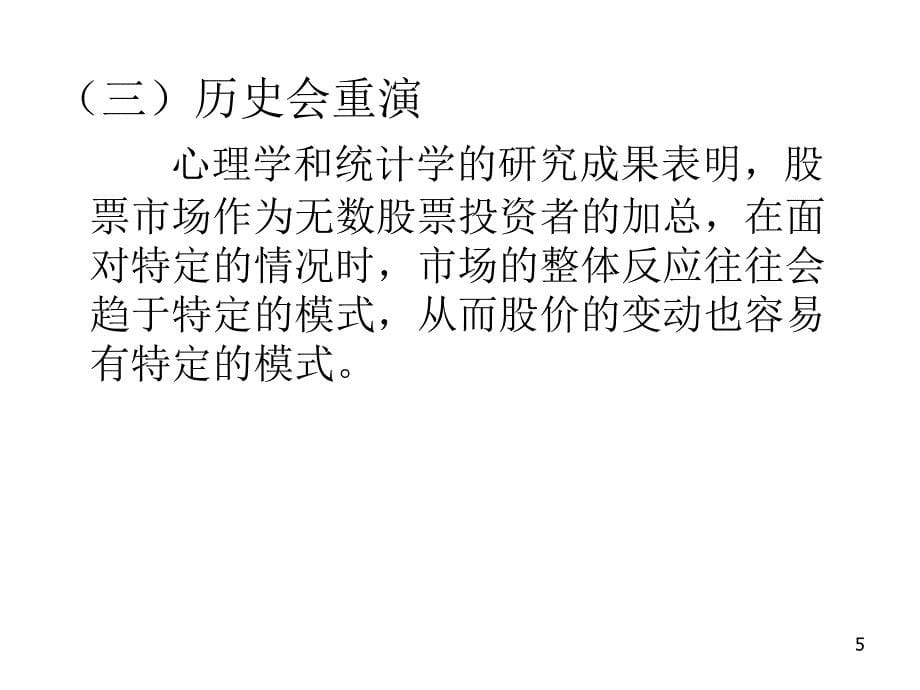 （三）历史会重演

心理学和统计学的研究成果表明，股票市场作为无数股票投资者的加总，在面对特定的情况时，市场的整体反应往往会趋于特定的模式，从而股价的变动也容易有特定的模式。

5